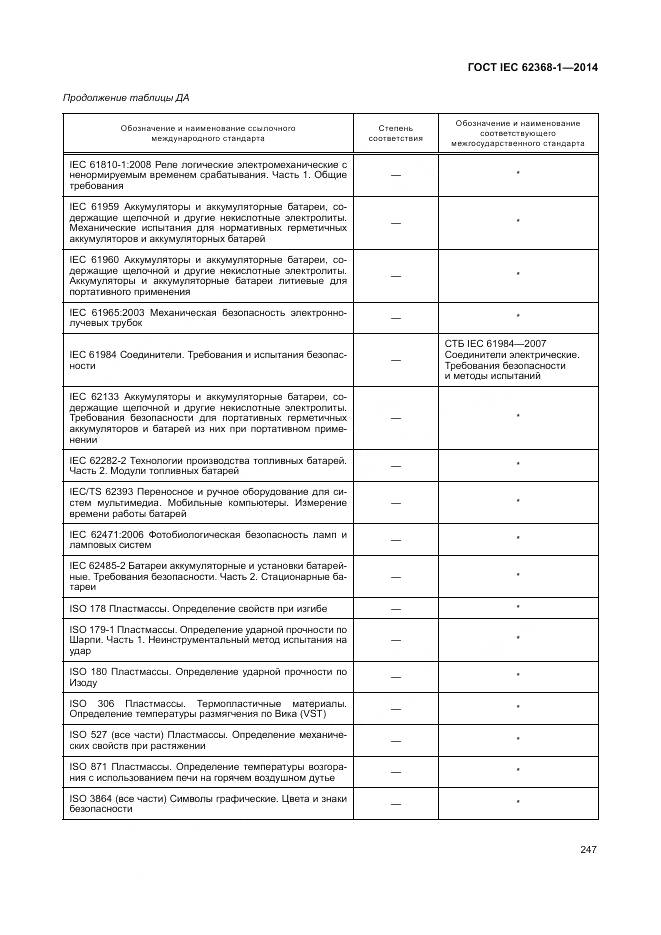 ГОСТ IEC 62368-1—2014

Продолжение таблицы ДА

| Обозначение и наименование ссылочного международного стандарта | Степень соответствия | Обозначение и наименование соответствующего межгосударственного стандарта |
|---|---|---|
| IEC 61810-1:2008 Реле логические электромеханические с ненормируемым временем срабатывания. Часть 1. Общие требования | — | * |
| IEC 61959 Аккумуляторы и аккумуляторные батареи, содержащие щелочной и другие некислотные электролиты. Механические испытания для нормативных герметичных аккумуляторов и аккумуляторных батарей | — | * |
| IEC 61960 Аккумуляторы и аккумуляторные батареи, содержащие щелочной и другие некислотные электролиты. Аккумуляторы и аккумуляторные батареи литиевые для портативного применения | — | * |
| IEC 61965:2003 Механическая безопасность электронно-лучевых трубок | — | * |
| IEC 61984 Соединители. Требования и испытания безопасности | — | СТБ IEC 61984—2007 Соединители электрические. Требования безопасности и методы испытаний |
| IEC 62133 Аккумуляторы и аккумуляторные батареи, содержащие щелочной и другие некислотные электролиты. Требования безопасности для портативных герметичных аккумуляторов и батарей из них при портативном применении | — | * |
| IEC 62282-2 Технологии производства топливных батарей. Часть 2. Модули топливных батарей | — | * |
| IEC/TS 62393 Переносное и ручное оборудование для систем мультимедиа. Мобильные компьютеры. Измерение времени работы батарей | — | * |
| IEC 62471:2006 Фотобиологическая безопасность ламп и ламповых систем | — | * |
| IEC 62485-2 Батареи аккумуляторные и установки батарейные. Требования безопасности. Часть 2. Стационарные батареи | — | * |
| ISO 178 Пластмассы. Определение свойств при изгибе | — | * |
| ISO 179-1 Пластмассы. Определение ударной прочности по Шарпи. Часть 1. Неинструментальный метод испытания на удар | — | * |
| ISO 180 Пластмассы. Определение ударной прочности по Изоду | — | * |
| ISO 306 Пластмассы. Термопластичные материалы. Определение температуры размягчения по Вика (VST) | — | * |
| ISO 527 (все части) Пластмассы. Определение механических свойств при растяжении | — | * |
| ISO 871 Пластмассы. Определение температуры возгорания с использованием печи на горячем воздушном дутье | — | * |
| ISO 3864 (все части) Символы графические. Цвета и знаки безопасности | — | * |

247